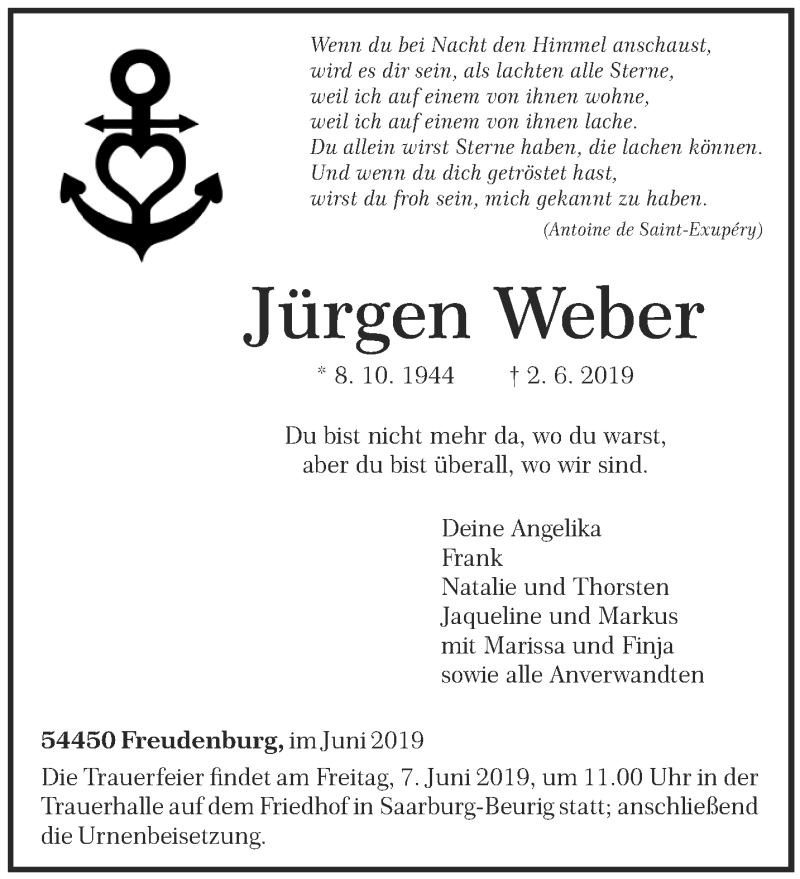 Wenn du bei Nacht den Himmel anschaust,
wird es dir sein, als lachten alle Sterne,
weil ich auf einem von ihnen wohne,
weil ich auf einem von ihnen lache.
Du allein wirst Sterne haben, die lachen können.
Und wenn du dich getröstet hast,
wirst du froh sein, mich gekannt zu haben.
(Antoine de Saint-Exupéry)

Jürgen Weber

* 8. 10. 1944 † 2. 6. 2019

Du bist nicht mehr da, wo du warst,
aber du bist überall, wo wir sind.

Deine Angelika
Frank
Natalie und Thorsten
Jaqueline und Markus
mit Marissa und Finja
sowie alle Anverwandten

54450 Freudenburg, im Juni 2019

Die Trauerfeier findet am Freitag, 7. Juni 2019, um 11.00 Uhr in der Trauerhalle auf dem Friedhof in Saarburg-Beurig statt; anschließend die Urnenbeisetzung.